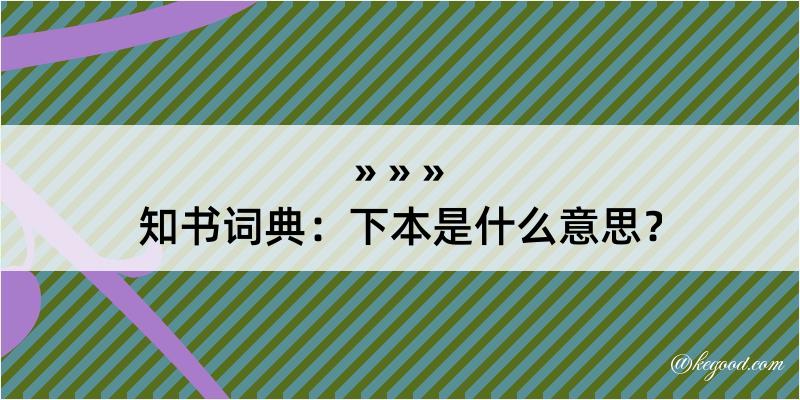 » » »
知书词典：下本是什么意思？

@kegood.com